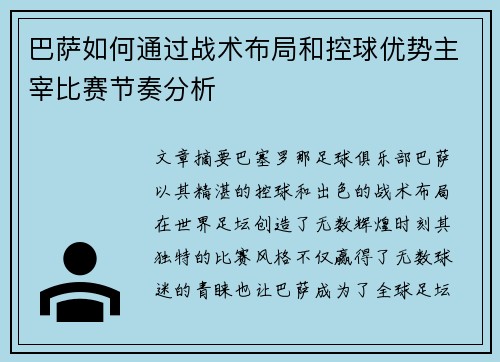 巴萨如何通过战术布局和控球优势主宰比赛节奏分析

文章摘要巴塞罗那足球俱乐部巴萨以其精湛的控球和出色的战术布局在世界足坛创造了无数辉煌时刻其独特的比赛风格不仅赢得了无数球迷的青睐也让巴萨成为了全球足坛